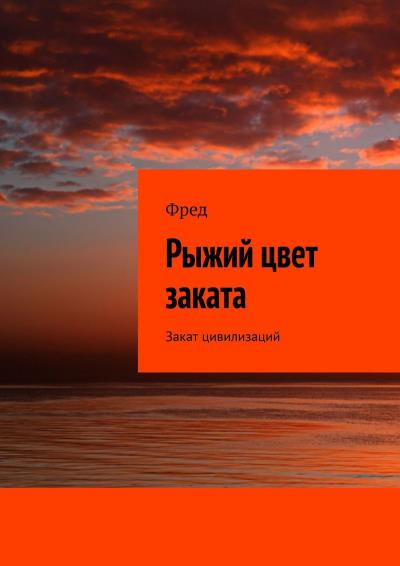 Фред

Рыжий цвет заката

Закат цивилизаций